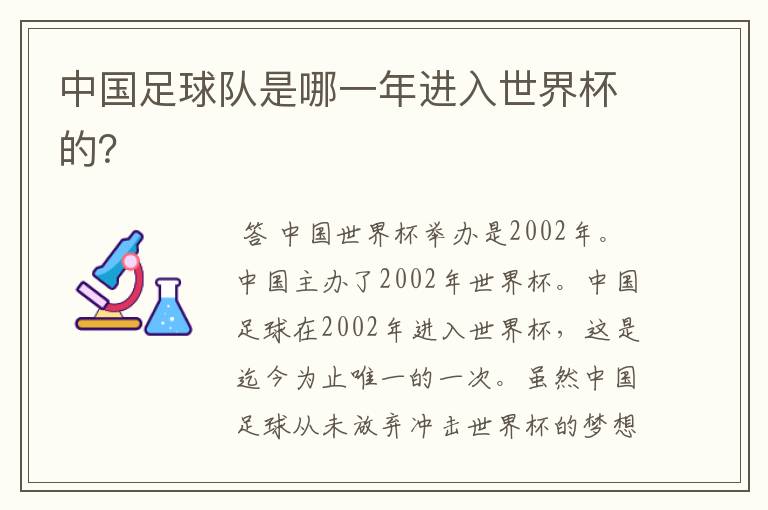 中国足球队是哪一年进入世界杯的?

答 中国世界杯举办是2002年。中国主办了2002年世界杯。中国足球在2002年进入世界杯，这是迄今为止唯一的一次。虽然中国足球从未放弃冲击世界杯的梦想